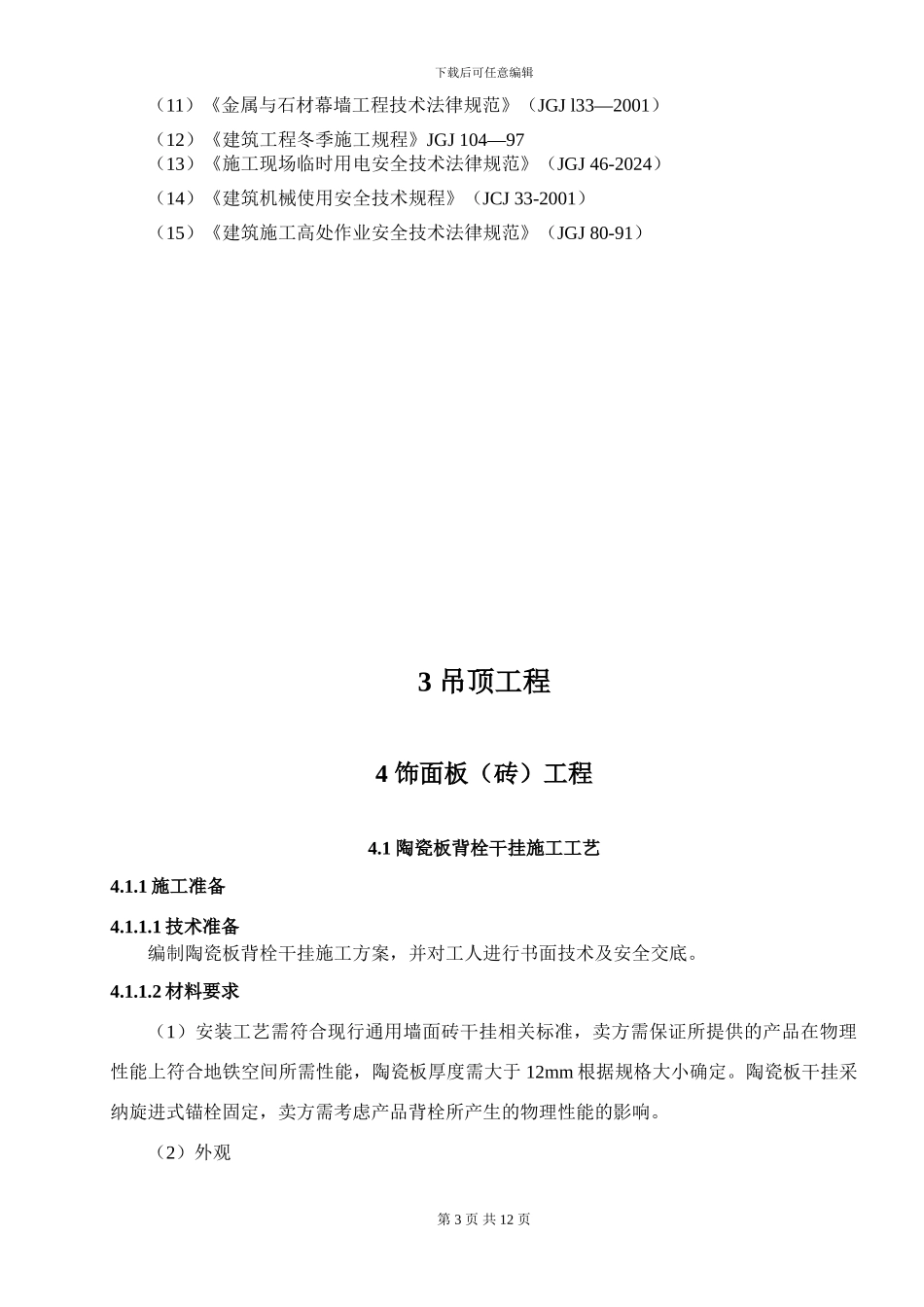 下载后可任意编辑

（11）《金属与石材幕墙工程技术法律规范》（JGJ l33—2001）

（12）《建筑工程冬季施工规程》JGJ 104—97

（13）《施工现场临时用电安全技术法律规范》（JGJ 46-2024）

（14）《建筑机械使用安全技术规程》（JCJ 33-2001）

（15）《建筑施工高处作业安全技术法律规范》（JGJ 80-91）

3 吊顶工程

4 饰面板（砖）工程

4.1 陶瓷板背栓干挂施工工艺

4.1.1 施工准备

4.1.1.1 技术准备

编制陶瓷板背栓干挂施工方案，并对工人进行书面技术及安全交底。

4.1.1.2 材料要求

（1）安装工艺需符合现行通用墙面砖干挂相关标准，卖方需保证所提供的产品在物理性能上符合地铁空间所需性能，陶瓷板厚度需大于 12mm 根据规格大小确定。陶瓷板干挂采纳旋进式锚栓固定，卖方需考虑产品背栓所产生的物理性能的影响。

（2）外观

第 3 页 共 12 页